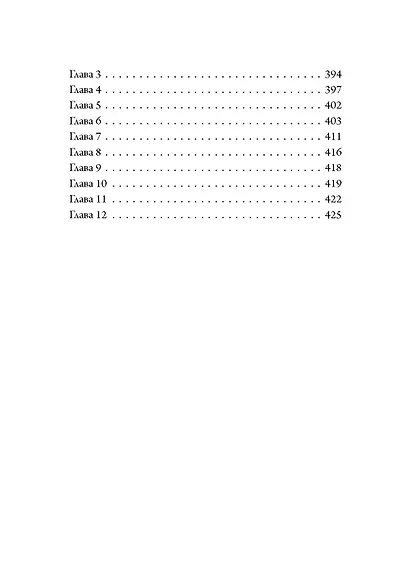 Глава 3 394
Глава 4 397
Глава 5 402
Глава 6 403
Глава 7 411
Глава 8 416
Глава 9 418
Глава 10 419
Глава 11 422
Глава 12 425